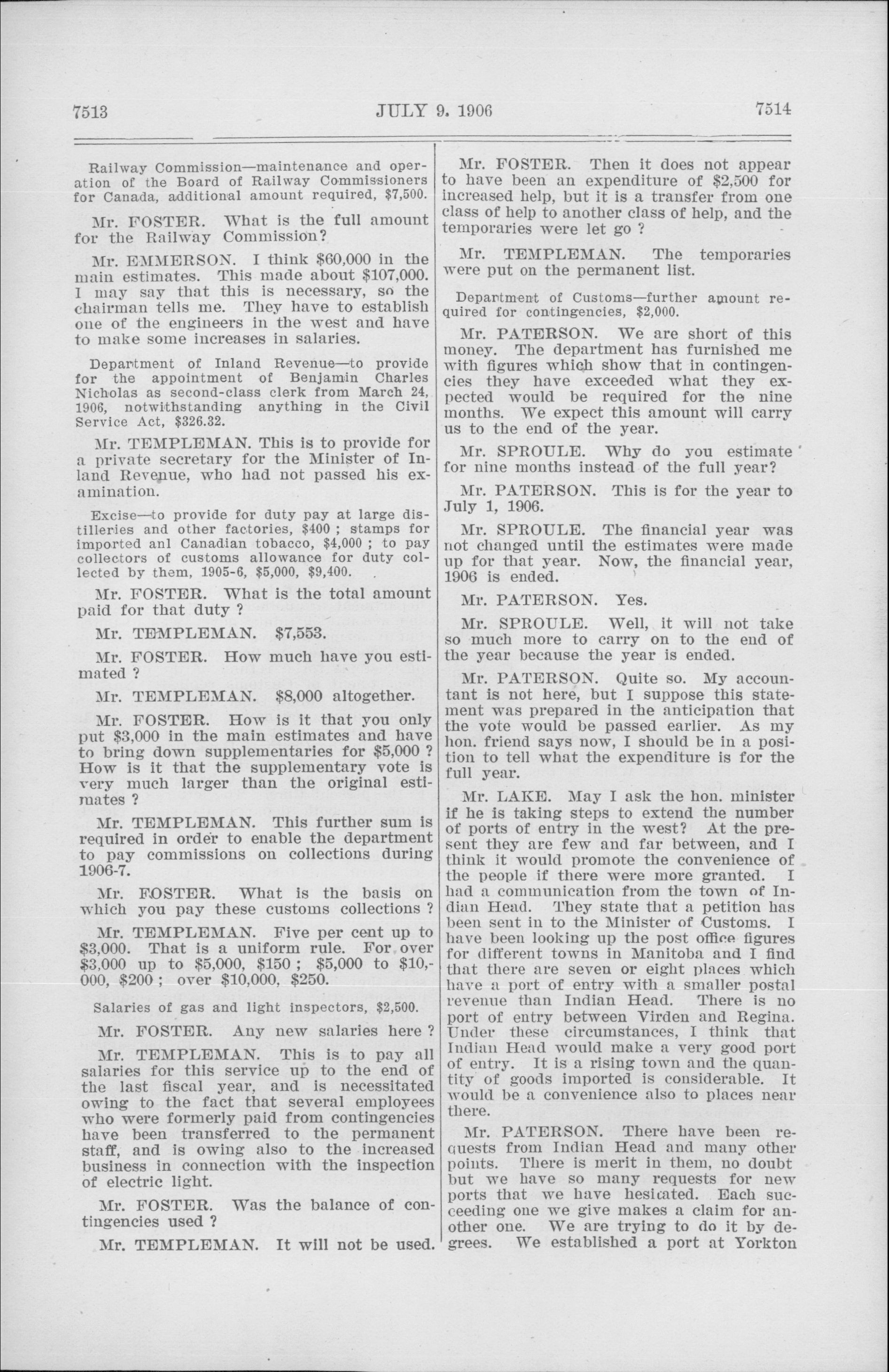 7513 JULY 9. 1906 7514

Railway Commission—maintenance and operation of the Board of Railway Commissioners for Canada, additional amount required, $7,500.

Mr. FOSTER. What is the full amount for the Railway Commission?

Mr. EMMERSON. I think $60,000 in the main estimates. This made about $107,000. I may say that this is necessary, so the chairman tells me. They have to establish one of the engineers in the west and have to make some increases in salaries.

Department of Inland Revenue—to provide for the appointment of Benjamin Charles Nicholas as second-class clerk from March 24, 1906, notwithstanding anything in the Civil Service Act, $326.32.

Mr. TEMPLEMAN. This is to provide for a private secretary for the Minister of Inland Revenue, who had not passed his examination.

Excise—to provide for duty pay at large distilleries and other factories, $400 ; stamps for imported anl Canadian tobacco, $4,000 ; to pay collectors of customs allowance for duty collected by them, 1905-6, $5,000, $9,400.

Mr. FOSTER. What is the total amount paid for that duty ?

Mr. TEMPLEMAN. $7,553.

Mr. FOSTER. How much have you estimated ?

Mr. TEMPLEMAN. $8,000 altogether.

Mr. FOSTER. How is it that you only put $3,000 in the main estimates and have to bring down supplementaries for $5,000 ? How is it that the supplementary vote is very much larger than the original estimates ?

Mr. TEMPLEMAN. This further sum is required in order to enable the department to pay commissions on collections during 1906-7.

Mr. FOSTER. What is the basis on which you pay these customs collections ?

Mr. TEMPLEMAN. Five per cent up to $3,000. That is a uniform rule. For over $3,000 up to $5,000, $150 ; $5,000 to $10,000, $200 ; over $10,000, $250.

Salaries of gas and light inspectors, $2,500.

Mr. FOSTER. Any new salaries here ?

Mr. TEMPLEMAN. This is to pay all salaries for this service up to the end of the last fiscal year, and is necessitated owing to the fact that several employees who were formerly paid from contingencies have been transferred to the permanent staff, and is owing also to the increased business in connection with the inspection of electric light.

Mr. FOSTER. Was the balance of contingencies used ?

Mr. TEMPLEMAN. It will not be used.

Mr. FOSTER. Then it does not appear to have been an expenditure of $2,500 for increased help, but it is a transfer from one class of help to another class of help, and the temporaries were let go ?

Mr. TEMPLEMAN. The temporaries were put on the permanent list.

Department of Customs—further amount required for contingencies, $2,000.

Mr. PATERSON. We are short of this money. The department has furnished me with figures which show that in contingencies they have exceeded what they expected would be required for the nine months. We expect this amount will carry us to the end of the year.

Mr. SPROULE. Why do you estimate for nine months instead of the full year?

Mr. PATERSON. This is for the year to July 1, 1906.

Mr. SPROULE. The financial year was not changed until the estimates were made up for that year. Now, the financial year, 1906 is ended.

Mr. PATERSON. Yes.

Mr. SPROULE. Well, it will not take so much more to carry on to the end of the year because the year is ended.

Mr. PATERSON. Quite so. My accountant is not here, but I suppose this statement was prepared in the anticipation that the vote would be passed earlier. As my hon. friend says now, I should be in a position to tell what the expenditure is for the full year.

Mr. LAKE. May I ask the hon. minister if he is taking steps to extend the number of ports of entry in the west? At the present they are few and far between, and I think it would promote the convenience of the people if there were more granted. I had a communication from the town of Indian Head. They state that a petition has been sent in to the Minister of Customs. I have been looking up the post office figures for different towns in Manitoba and I find that there are seven or eight places which have a port of entry with a smaller postal revenue than Indian Head. There is no port of entry between Virden and Regina. Under these circumstances, I think that Indian Head would make a very good port of entry. It is a rising town and the quantity of goods imported is considerable. It would be a convenience also to places near there.

Mr. PATERSON. There have been requests from Indian Head and many other points. There is merit in them, no doubt but we have so many requests for new ports that we have hesitated. Each succeeding one we give makes a claim for another one. We are trying to do it by degrees. We established a port at Yorkton